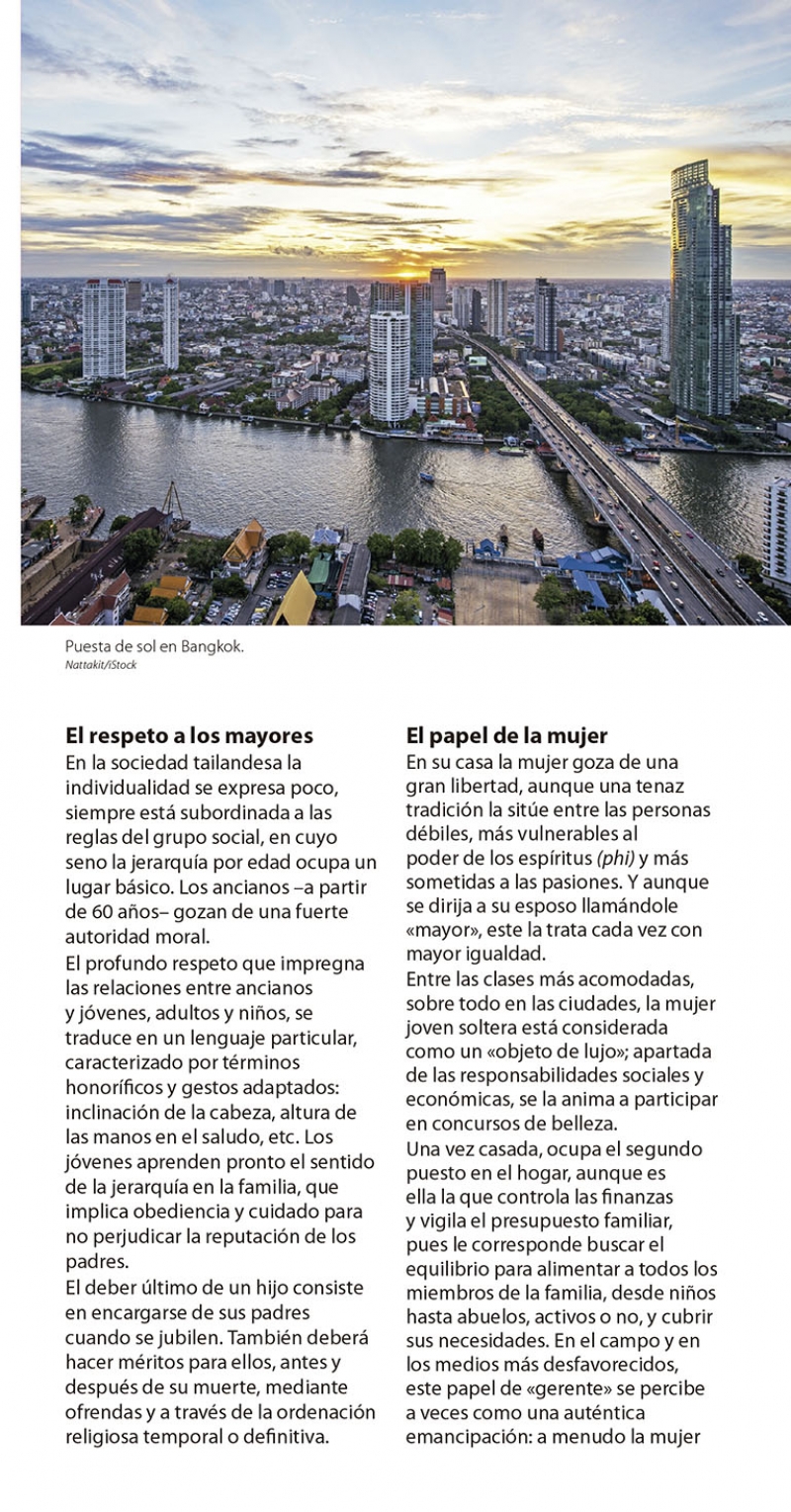 Puesta de sol en Bangkok.
Nattakit/iStock

El respeto a los mayores
En la sociedad tailandesa la individualidad se expresa poco, siempre está subordinada a las reglas del grupo social, en cuyo seno la jerarquía por edad ocupa un lugar básico. Los ancianos –a partir de 60 años– gozan de una fuerte autoridad moral.
El profundo respeto que impregna las relaciones entre ancianos y jóvenes, adultos y niños, se traduce en un lenguaje particular, caracterizado por términos honoríficos y gestos adaptados: inclinación de la cabeza, altura de las manos en el saludo, etc. Los jóvenes aprenden pronto el sentido de la jerarquía en la familia, que implica obediencia y cuidado para no perjudicar la reputación de los padres.
El deber último de un hijo consiste en encargarse de sus padres cuando se jubilen. También deberá hacer méritos para ellos, antes y después de su muerte, mediante ofrendas y a través de la ordenación religiosa temporal o definitiva.

El papel de la mujer
En su casa la mujer goza de una gran libertad, aunque una tenaz tradición la sitúe entre las personas débiles, más vulnerables al poder de los espíritus (phi) y más sometidas a las pasiones. Y aunque se dirija a su esposo llamándole «mayor», este la trata cada vez con mayor igualdad.
Entre las clases más acomodadas, sobre todo en las ciudades, la mujer joven soltera está considerada como un «objeto de lujo»; apartada de las responsabilidades sociales y económicas, se la anima a participar en concursos de belleza.
Una vez casada, ocupa el segundo puesto en el hogar, aunque es ella la que controla las finanzas y vigila el presupuesto familiar, pues le corresponde buscar el equilibrio para alimentar a todos los miembros de la familia, desde niños hasta abuelos, activos o no, y cubrir sus necesidades. En el campo y en los medios más desfavorecidos, este papel de «gerente» se percibe a veces como una auténtica emancipación: a menudo la mujer